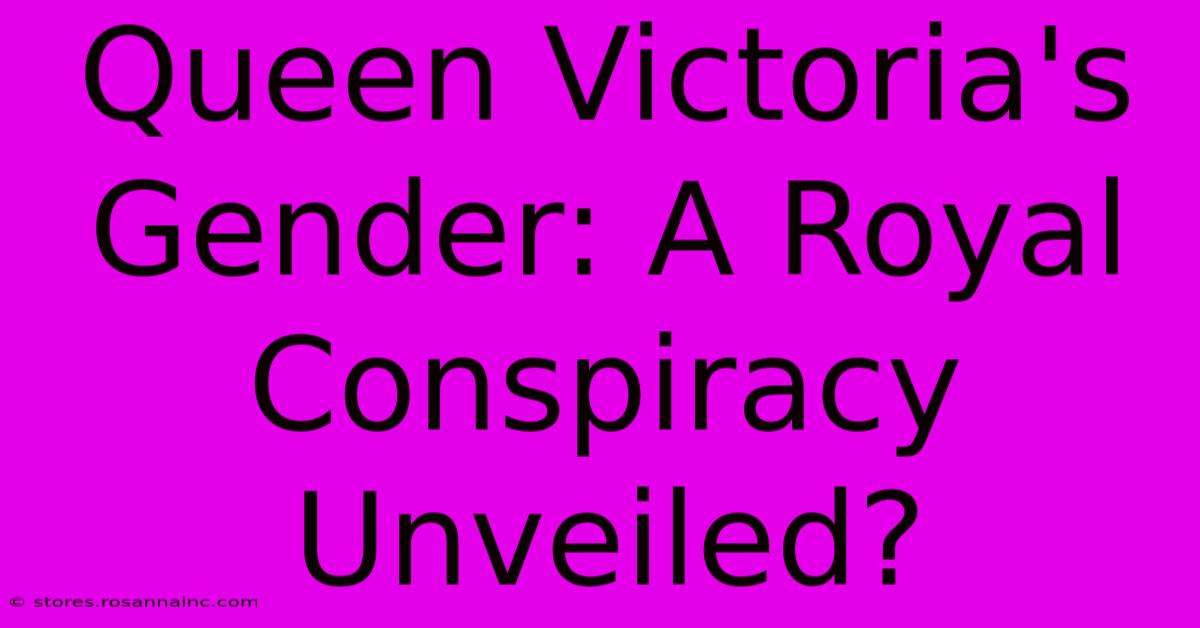 Queen Victoria's Gender: A Royal Conspiracy Unveiled?

© stores.rosannainc.com